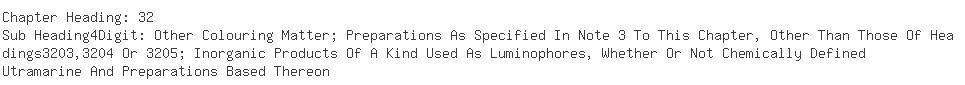 Chapter Heading: 32
Sub Heading4Digit: Other Colouring Matter; Preparations As Specified In Note 3 To This Chapter, Other Than Those Of Headings3203,3204 Or 3205; Inorganic Products Of A Kind Used As Luminophores, Whether Or Not Chemically Defined Utramarine And Preparations Based Thereon